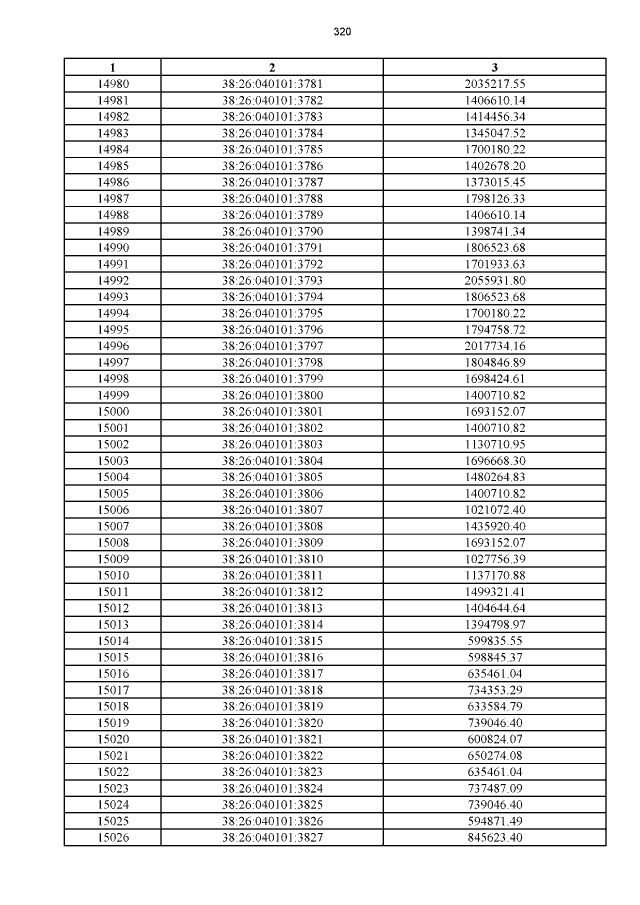 320

| 1 | 2 | 3 |
|---|---|---|
| 14980 | 38:26:040101:3781 | 2035217.55 |
| 14981 | 38:26:040101:3782 | 1406610.14 |
| 14982 | 38:26:040101:3783 | 1414456.34 |
| 14983 | 38:26:040101:3784 | 1345047.52 |
| 14984 | 38:26:040101:3785 | 1700180.22 |
| 14985 | 38:26:040101:3786 | 1402678.20 |
| 14986 | 38:26:040101:3787 | 1373015.45 |
| 14987 | 38:26:040101:3788 | 1798126.33 |
| 14988 | 38:26:040101:3789 | 1406610.14 |
| 14989 | 38:26:040101:3790 | 1398741.34 |
| 14990 | 38:26:040101:3791 | 1806523.68 |
| 14991 | 38:26:040101:3792 | 1701933.63 |
| 14992 | 38:26:040101:3793 | 2055931.80 |
| 14993 | 38:26:040101:3794 | 1806523.68 |
| 14994 | 38:26:040101:3795 | 1700180.22 |
| 14995 | 38:26:040101:3796 | 1794758.72 |
| 14996 | 38:26:040101:3797 | 2017734.16 |
| 14997 | 38:26:040101:3798 | 1804846.89 |
| 14998 | 38:26:040101:3799 | 1698424.61 |
| 14999 | 38:26:040101:3800 | 1400710.82 |
| 15000 | 38:26:040101:3801 | 1693152.07 |
| 15001 | 38:26:040101:3802 | 1400710.82 |
| 15002 | 38:26:040101:3803 | 1130710.95 |
| 15003 | 38:26:040101:3804 | 1696668.30 |
| 15004 | 38:26:040101:3805 | 1480264.83 |
| 15005 | 38:26:040101:3806 | 1400710.82 |
| 15006 | 38:26:040101:3807 | 1021072.40 |
| 15007 | 38:26:040101:3808 | 1435920.40 |
| 15008 | 38:26:040101:3809 | 1693152.07 |
| 15009 | 38:26:040101:3810 | 1027756.39 |
| 15010 | 38:26:040101:3811 | 1137170.88 |
| 15011 | 38:26:040101:3812 | 1499321.41 |
| 15012 | 38:26:040101:3813 | 1404644.64 |
| 15013 | 38:26:040101:3814 | 1394798.97 |
| 15014 | 38:26:040101:3815 | 599835.55 |
| 15015 | 38:26:040101:3816 | 598845.37 |
| 15016 | 38:26:040101:3817 | 635461.04 |
| 15017 | 38:26:040101:3818 | 734353.29 |
| 15018 | 38:26:040101:3819 | 633584.79 |
| 15019 | 38:26:040101:3820 | 739046.40 |
| 15020 | 38:26:040101:3821 | 600824.07 |
| 15021 | 38:26:040101:3822 | 650274.08 |
| 15022 | 38:26:040101:3823 | 635461.04 |
| 15023 | 38:26:040101:3824 | 737487.09 |
| 15024 | 38:26:040101:3825 | 739046.40 |
| 15025 | 38:26:040101:3826 | 594871.49 |
| 15026 | 38:26:040101:3827 | 845623.40 |